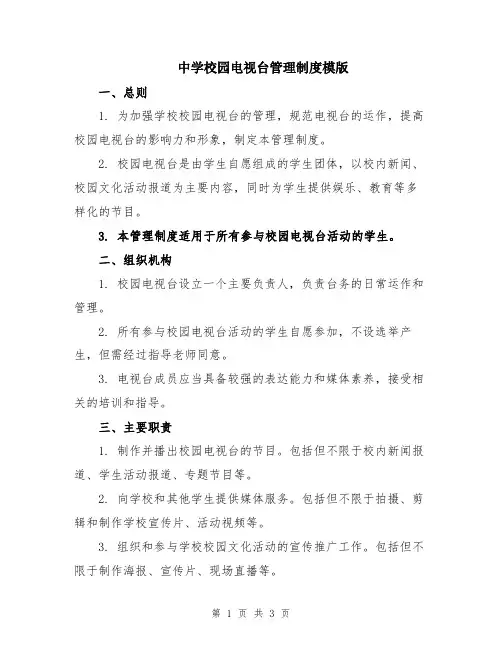 中学校园电视台管理制度模版

一、总则

1. 为加强学校校园电视台的管理，规范电视台的运作，提高校园电视台的影响力和形象，制定本管理制度。

2. 校园电视台是由学生自愿组成的学生团体，以校内新闻、校园文化活动报道为主要内容，同时为学生提供娱乐、教育等多样化的节目。

3. 本管理制度适用于所有参与校园电视台活动的学生。

二、组织机构

1. 校园电视台设立一个主要负责人，负责台务的日常运作和管理。

2. 所有参与校园电视台活动的学生自愿参加，不设选举产生，但需经过指导老师同意。

3. 电视台成员应当具备较强的表达能力和媒体素养，接受相关的培训和指导。

三、主要职责

1. 制作并播出校园电视台的节目。包括但不限于校内新闻报道、学生活动报道、专题节目等。

2. 向学校和其他学生提供媒体服务。包括但不限于拍摄、剪辑和制作学校宣传片、活动视频等。

3. 组织和参与学校校园文化活动的宣传推广工作。包括但不限于制作海报、宣传片、现场直播等。

第 1 页 共 3 页